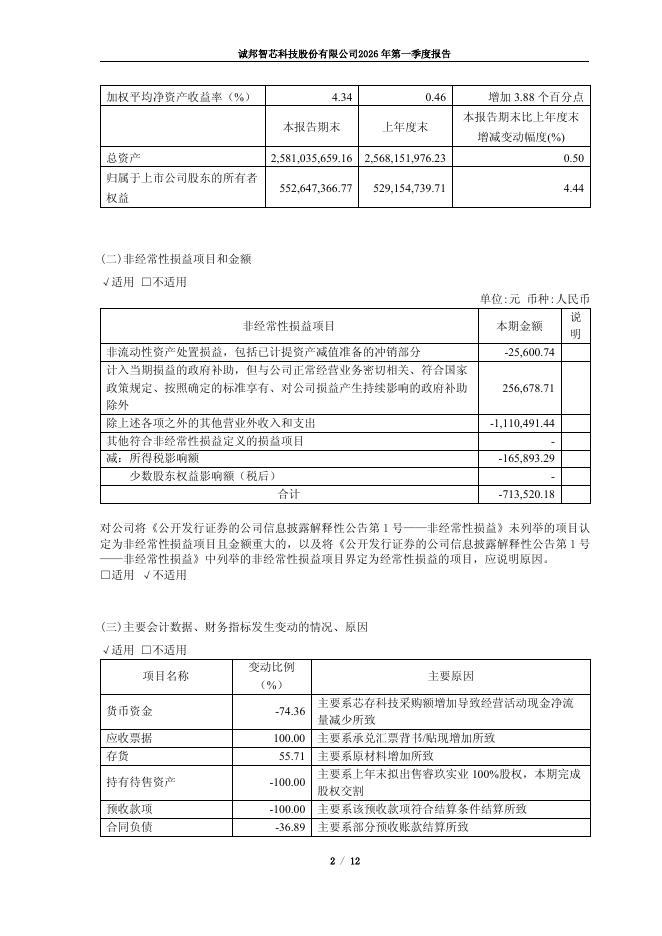 诚邦智芯科技股份有限公司2026年第一季度报告

| 加权平均净资产收益率（%） | 4.34 | 0.46 | 增加 3.88 个百分点 |
|---|---|---|---|
|  | 本报告期末 | 上年度末 | 本报告期末比上年度末增减变动幅度(%) |
| 总资产 | 2,581,035,659.16 | 2,568,151,976.23 | 0.50 |
| 归属于上市公司股东的所有者权益 | 552,647,366.77 | 529,154,739.71 | 4.44 |

(二)非经常性损益项目和金额

√适用 □不适用

单位:元 币种:人民币

| 非经常性损益项目 | 本期金额 | 说明 |
|---|---|---|
| 非流动性资产处置损益，包括已计提资产减值准备的冲销部分 | -25,600.74 |  |
| 计入当期损益的政府补助，但与公司正常经营业务密切相关、符合国家政策规定、按照确定的标准享有、对公司损益产生持续影响的政府补助除外 | 256,678.71 |  |
| 除上述各项之外的其他营业外收入和支出 | -1,110,491.44 |  |
| 其他符合非经常性损益定义的损益项目 | - |  |
| 减：所得税影响额 | -165,893.29 |  |
| 少数股东权益影响额（税后） | - |  |
| 合计 | -713,520.18 |  |

对公司将《公开发行证券的公司信息披露解释性公告第 1 号——非经常性损益》未列举的项目认定为非经常性损益项目且金额重大的，以及将《公开发行证券的公司信息披露解释性公告第 1 号——非经常性损益》中列举的非经常性损益项目界定为经常性损益的项目，应说明原因。

□适用 √不适用

(三)主要会计数据、财务指标发生变动的情况、原因

√适用 □不适用

| 项目名称 | 变动比例（%） | 主要原因 |
|---|---|---|
| 货币资金 | -74.36 | 主要系芯存科技采购额增加导致经营活动现金净流量减少所致 |
| 应收票据 | 100.00 | 主要系承兑汇票背书/贴现增加所致 |
| 存货 | 55.71 | 主要系原材料增加所致 |
| 持有待售资产 | -100.00 | 主要系上年末拟出售睿玖实业 100%股权，本期完成股权交割 |
| 预收款项 | -100.00 | 主要系该预收款项符合结算条件结算所致 |
| 合同负债 | -36.89 | 主要系部分预收账款结算所致 |

2 / 12